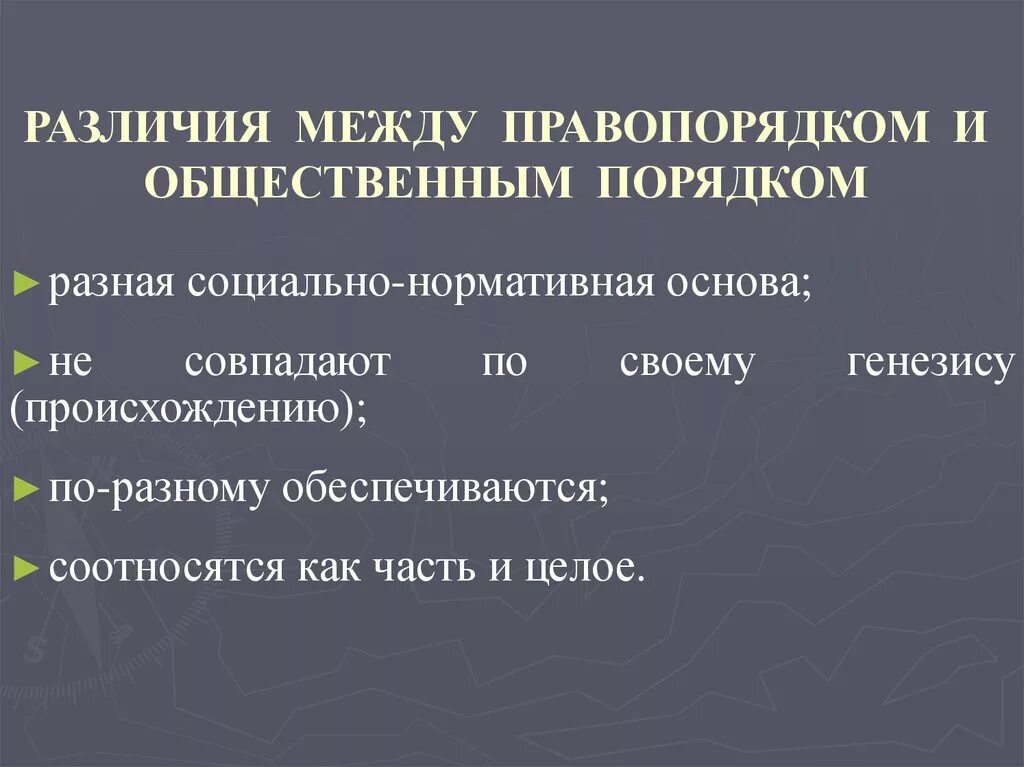 РАЗЛИЧИЯ МЕЖДУ ПРАВОПОРЯДКОМ И ОБЩЕСТВЕННЫМ ПОРЯДКОМ

► разная социально-нормативная основа;

► не совпадают по своему генезису (происхождению);

► по-разному обеспечиваются;

► соотносятся как часть и целое.